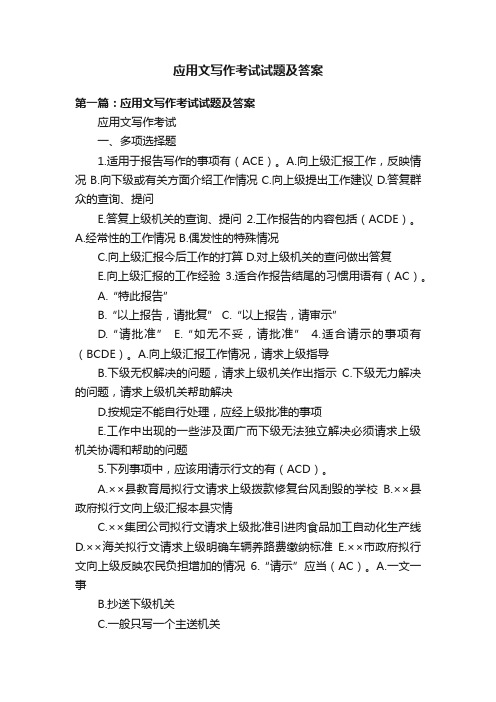 应用文写作考试试题及答案

第一篇：应用文写作考试试题及答案

应用文写作考试

一、多项选择题

1.适用于报告写作的事项有（ACE）。A.向上级汇报工作，反映情况 B.向下级或有关方面介绍工作情况 C.向上级提出工作建议 D.答复群众的查询、提问

E.答复上级机关的查询、提问 2.工作报告的内容包括（ACDE）。A.经常性的工作情况 B.偶发性的特殊情况

C.向上级汇报今后工作的打算 D.对上级机关的查问做出答复

E.向上级汇报的工作经验 3.适合作报告结尾的习惯用语有（AC）。

A.“特此报告”

B.“以上报告，请批复” C.“以上报告，请审示”

D.“请批准” E.“如无不妥，请批准” 4.适合请示的事项有（BCDE）。A.向上级汇报工作情况，请求上级指导

B.下级无权解决的问题，请求上级机关作出指示 C.下级无力解决的问题，请求上级机关帮助解决

D.按规定不能自行处理，应经上级批准的事项

E.工作中出现的一些涉及面广而下级无法独立解决必须请求上级机关协调和帮助的问题

5.下列事项中，应该用请示行文的有（ACD）。

A.××县教育局拟行文请求上级拨款修复台风刮毁的学校 B.××县政府拟行文向上级汇报本县灾情

C.××集团公司拟行文请求上级批准引进肉食品加工自动化生产线 D.××海关拟行文请求上级明确车辆养路费缴纳标准 E.××市政府拟行文向上级反映农民负担增加的情况 6.“请示”应当（AC）。A.一文一事

B.抄送下级机关

C.一般只写一个主送机关